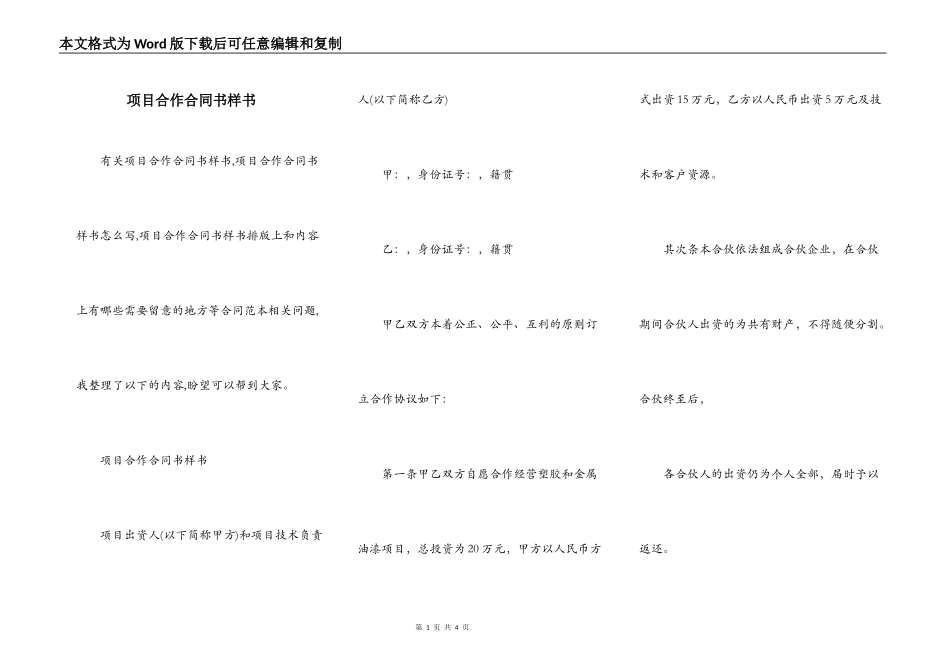 本文格式为Word版下载后可任意编辑和复制

项目合作合同书样书

有关项目合作合同书样书,项目合作合同书样书怎么写,项目合作合同书样书排版上和内容上有哪些需要留意的地方等合同范本相关问题,我整理了以下的内容,盼望可以帮到大家。

项目合作合同书样书

项目出资人(以下简称甲方)和项目技术负责人(以下简称乙方)

甲:，身份证号:，籍贯

乙:，身份证号:，籍贯

甲乙双方本着公正、公平、互利的原则订立合作协议如下:

第一条甲乙双方自愿合作经营塑胶和金属油漆项目，总投资为20万元，甲方以人民币方式出资15万元，乙方以人民币出资5万元及技术和客户资源。

其次条本合伙依法组成合伙企业，在合伙期间合伙人出资的为共有财产，不得随便分割。合伙终至后，

各合伙人的出资仍为个人全部，届时予以返还。

第 1 页 共 4 页